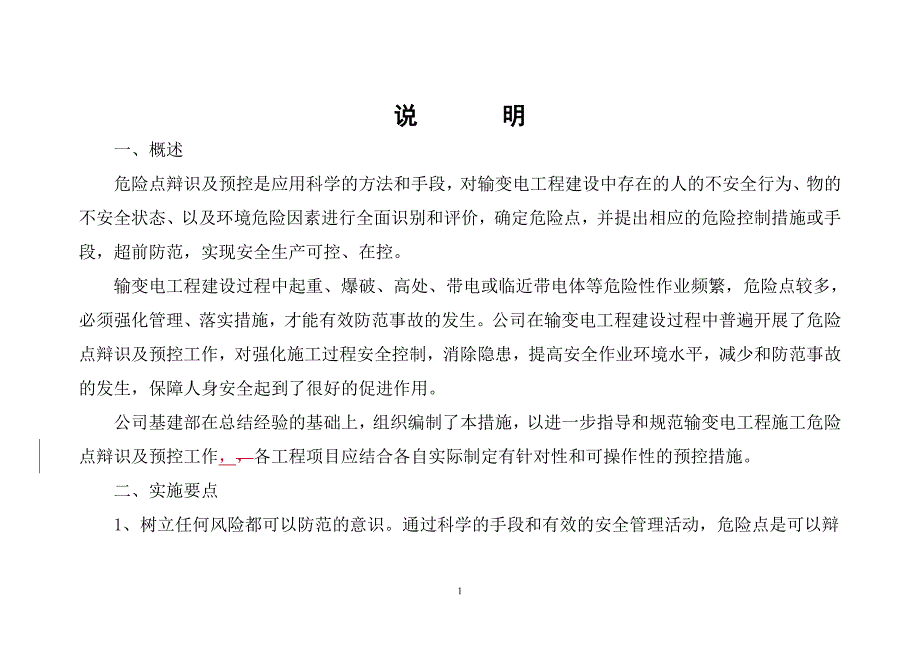 说 明

一、概述

危险点辩识及预控是应用科学的方法和手段，对输变电工程建设中存在的人的不安全行为、物的不安全状态、以及环境危险因素进行全面识别和评价，确定危险点，并提出相应的危险控制措施或手段，超前防范，实现安全生产可控、在控。

输变电工程建设过程中起重、爆破、高处、带电或临近带电体等危险性作业频繁，危险点较多，必须强化管理、落实措施，才能有效防范事故的发生。公司在输变电工程建设过程中普遍开展了危险点辩识及预控工作，对强化施工过程安全控制，消除隐患，提高安全作业环境水平，减少和防范事故的发生，保障人身安全起到了很好的促进作用。

公司基建部在总结经验的基础上，组织编制了本措施，以进一步指导和规范输变电工程施工危险点辩识及预控工作，，各工程项目应结合各自实际制定有针对性和可操作性的预控措施。

二、实施要点

1、树立任何风险都可以防范的意识。通过科学的手段和有效的安全管理活动，危险点是可以辩

1